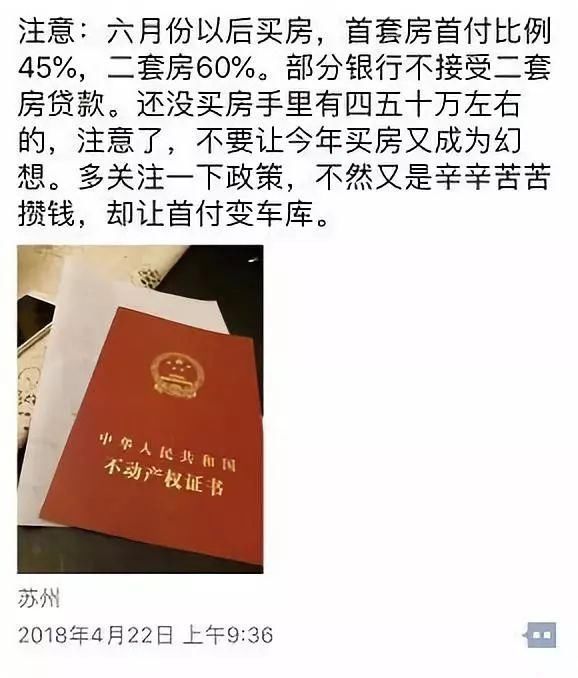 注意：六月份以后买房，首套房首付比例45%，二套房60%。部分银行不接受二套房贷款。还没买房手里有四五十万左右的，注意了，不要让今年买房又成为幻想。多关注一下政策，不然又是辛辛苦苦攒钱，却让首付变车库。

中华人民共和国
不动产权证书

苏州

2018年4月22日 上午9:36